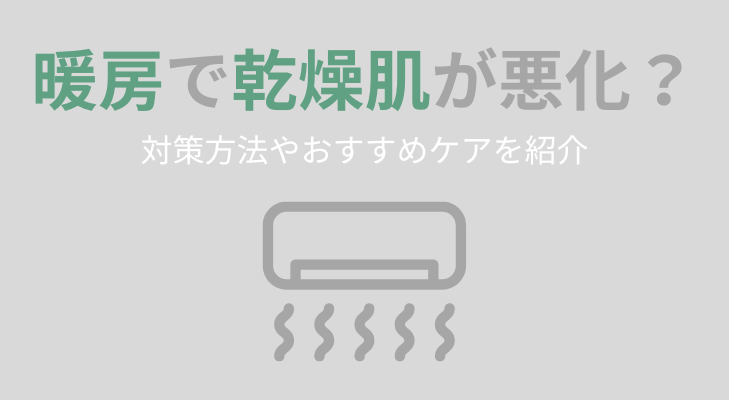 暖房で乾燥肌が悪化？

対策方法やおすすめケアを紹介